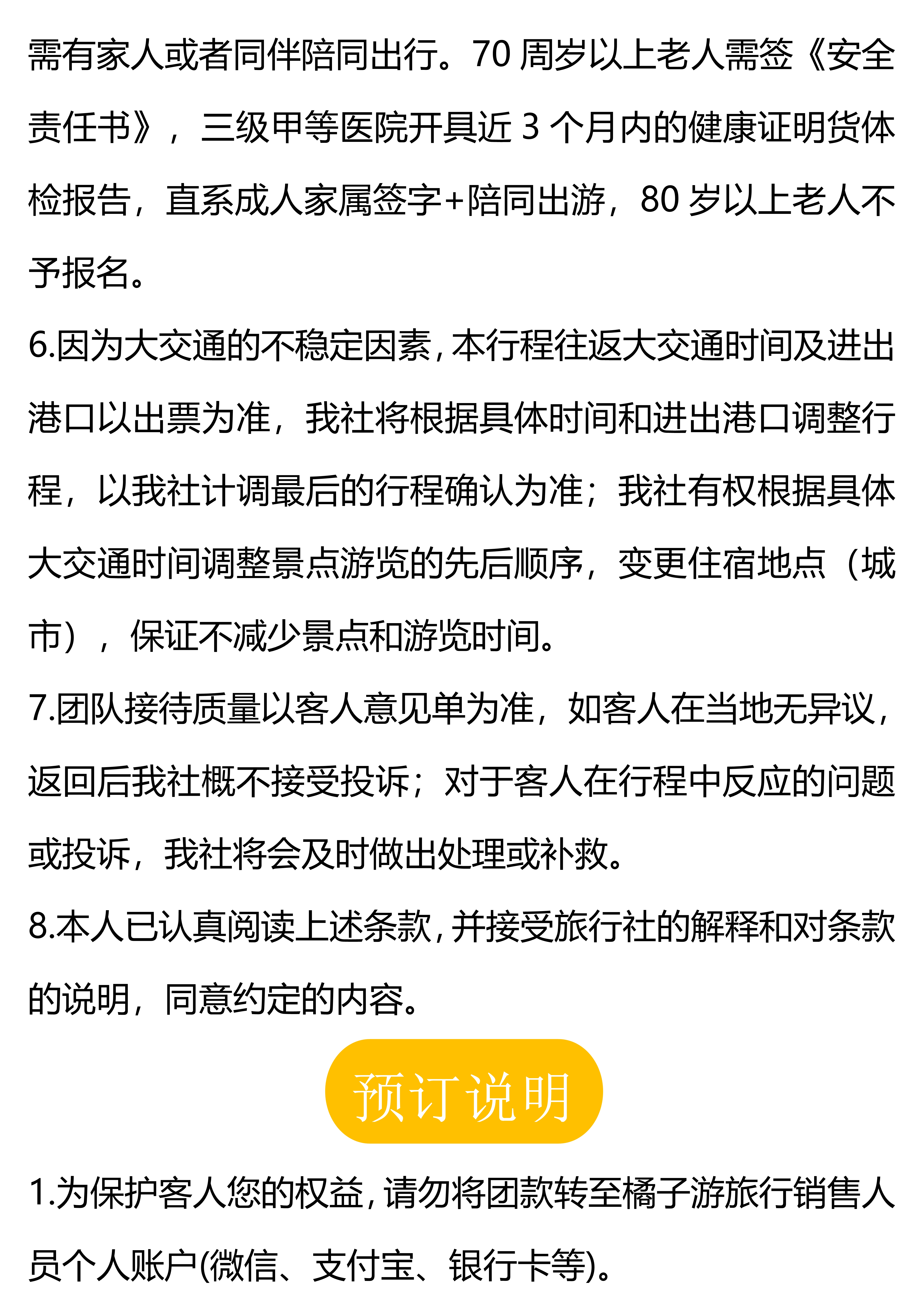 需有家人或者同伴陪同出行。70 周岁以上老人需签《安全责任书》，三级甲等医院开具近 3 个月内的健康证明货体检报告，直系成人家属签字+陪同出游，80 岁以上老人不予报名。

6.因为大交通的不稳定因素，本行程往返大交通时间及进出港口以出票为准，我社将根据具体时间和进出港口调整行程，以我社计调最后的行程确认为准；我社有权根据具体大交通时间调整景点游览的先后顺序，变更住宿地点（城市），保证不减少景点和游览时间。

7.团队接待质量以客人意见单为准，如客人在当地无异议，返回后我社概不接受投诉；对于客人在行程中反应的问题或投诉，我社将会及时做出处理或补救。

8.本人已认真阅读上述条款，并接受旅行社的解释和对条款的说明，同意约定的内容。

预订说明

1.为保护客人您的权益，请勿将团款转至橘子游旅行销售人员个人账户(微信、支付宝、银行卡等)。